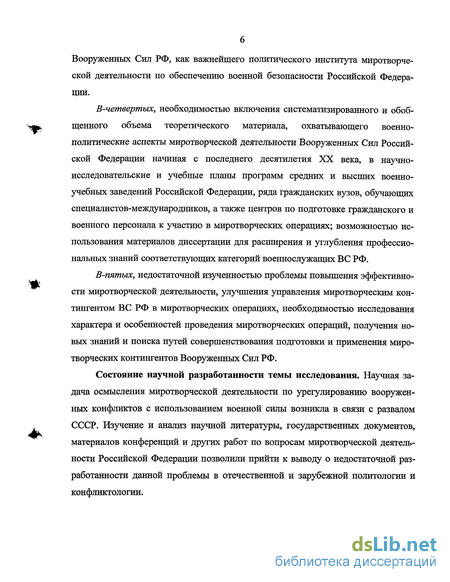 6

Вооруженных Сил РФ, как важнейшего политического института миротворческой деятельности по обеспечению военной безопасности Российской Федерации.

В-четвертых, необходимостью включения систематизированного и обобщенного объема теоретического материала, охватывающего военно-политические аспекты миротворческой деятельности Вооруженных Сил Российской Федерации начиная с последнего десятилетия XX века, в научно-исследовательские и учебные планы программ средних и высших военно-учебных заведений Российской Федерации, ряда гражданских вузов, обучающих специалистов-международников, а также центров по подготовке гражданского и военного персонала к участию в миротворческих операциях; возможностью использования материалов диссертации для расширения и углубления профессиональных знаний соответствующих категорий военнослужащих ВС РФ.

В-пятых, недостаточной изученностью проблемы повышения эффективности миротворческой деятельности, улучшения управления миротворческим контингентом ВС РФ в миротворческих операциях, необходимостью исследования характера и особенностей проведения миротворческих операций, получения новых знаний и поиска путей совершенствования подготовки и применения миротворческих контингентов Вооруженных Сил РФ.

Состояние научной разработанности темы исследования. Научная задача осмысления миротворческой деятельности по урегулированию вооруженных конфликтов с использованием военной силы возникла в связи с развалом СССР. Изучение и анализ научной литературы, государственных документов, материалов конференций и других работ по вопросам миротворческой деятельности Российской Федерации позволили прийти к выводу о недостаточной разработанности данной проблемы в отечественной и зарубежной политологии и конфликтологии.

dsLib.net
библиотека диссертаций